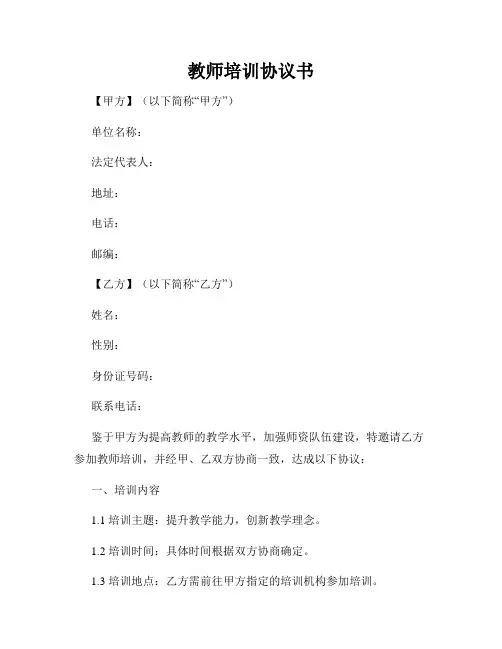 教师培训协议书

【甲方】（以下简称“甲方”）

单位名称：

法定代表人：

地址：

电话：

邮编：

【乙方】（以下简称“乙方”）

姓名：

性别：

身份证号码：

联系电话：

鉴于甲方为提高教师的教学水平，加强师资队伍建设，特邀请乙方参加教师培训，并经甲、乙双方协商一致，达成以下协议：

一、培训内容

1.1 培训主题：提升教学能力，创新教学理念。

1.2 培训时间：具体时间根据双方协商确定。

1.3 培训地点：乙方需前往甲方指定的培训机构参加培训。